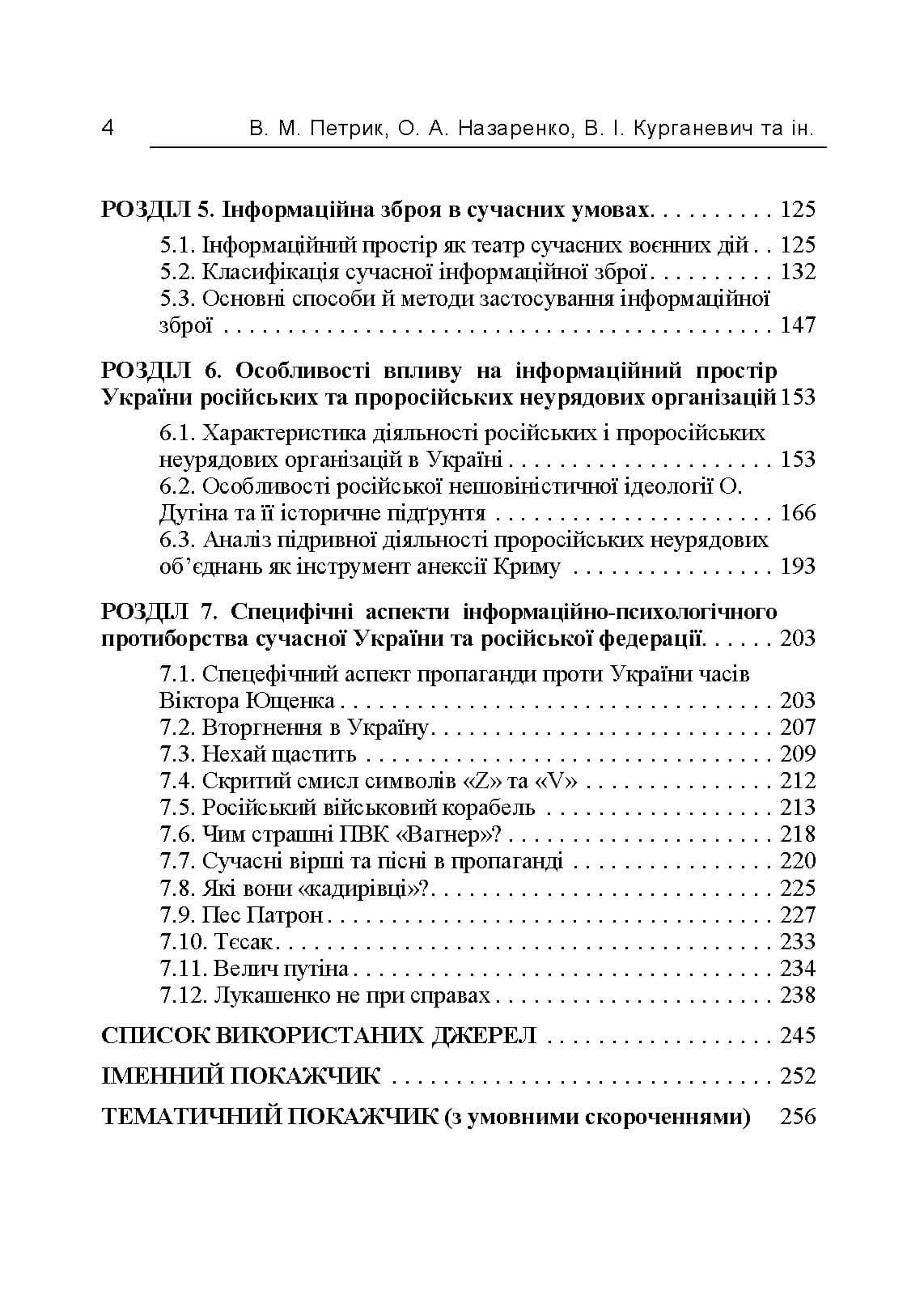 4 В. М. Петрик, О. А. Назаренко, В. І. Курганевич та ін.

РОЗДІЛ 5. Інформаційна зброя в сучасних умовах 125

5.1. Інформаційний простір як театр сучасних воєнних дій 125
5.2. Класифікація сучасної інформаційної зброї 132
5.3. Основні способи й методи застосування інформаційної зброї 147

РОЗДІЛ 6. Особливості впливу на інформаційний простір України російських та проросійських неурядових організацій 153

6.1. Характеристика діяльності російських і проросійських неурядових організацій в Україні 153
6.2. Особливості російської нешовіністичної ідеології О. Дугіна та її історичне підґрунтя 166
6.3. Аналіз підривної діяльності проросійських неурядових об'єднань як інструмент анексії Криму 193

РОЗДІЛ 7. Специфічні аспекти інформаційно-психологічного протиборства сучасної України та російської федерації 203

7.1. Спецефічний аспект пропаганди проти України часів Віктора Ющенка 203
7.2. Вторгнення в Україну 207
7.3. Нехай щастить 209
7.4. Скритий смисл символів «Z» та «V» 212
7.5. Російський військовий корабель 213
7.6. Чим страшні ПВК «Вагнер»? 218
7.7. Сучасні вірші та пісні в пропаганді 220
7.8. Які вони «кадирівці»? 225
7.9. Пес Патрон 227
7.10. Тєсак 233
7.11. Велич путіна 234
7.12. Лукашенко не при справах 238

СПИСОК ВИКОРИСТАНИХ ДЖЕРЕЛ 245

ІМЕННИЙ ПОКАЖЧИК 252

ТЕМАТИЧНИЙ ПОКАЖЧИК (з умовними скороченнями) 256